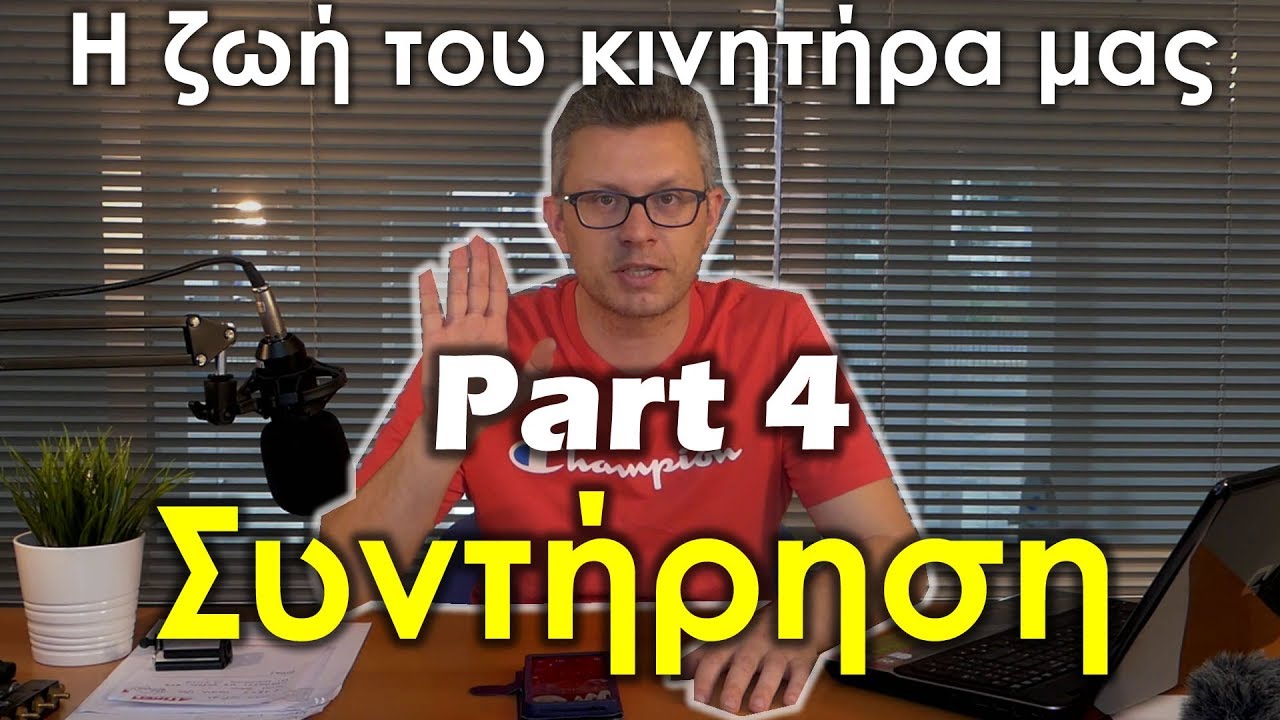 Η ζωή του κινητήρα μας

Part 4

Champion

Συντήρηση